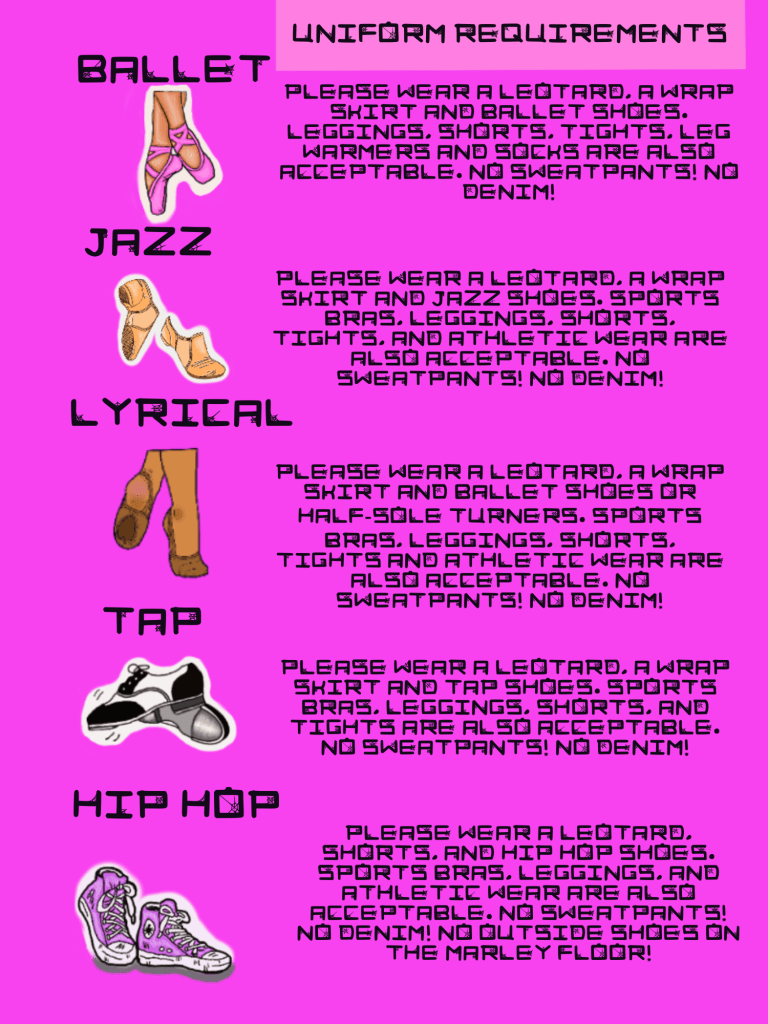 UNIFORM REQUIREMENTS

BALLET

PLEASE WEAR A LEOTARD, A WRAP SKIRT AND BALLET SHOES. LEGGINGS, SHORTS, TIGHTS, LEG WARMERS AND SOCKS ARE ALSO ACCEPTABLE. NO SWEATPANTS! NO DENIM!

JAZZ

PLEASE WEAR A LEOTARD, A WRAP SKIRT AND JAZZ SHOES. SPORTS BRAS, LEGGINGS, SHORTS, TIGHTS, AND ATHLETIC WEAR ARE ALSO ACCEPTABLE. NO SWEATPANTS! NO DENIM!

LYRICAL

PLEASE WEAR A LEOTARD, A WRAP SKIRT AND BALLET SHOES OR HALF-SOLE TURNERS. SPORTS BRAS, LEGGINGS, SHORTS, TIGHTS AND ATHLETIC WEAR ARE ALSO ACCEPTABLE. NO SWEATPANTS! NO DENIM!

TAP

PLEASE WEAR A LEOTARD, A WRAP SKIRT AND TAP SHOES. SPORTS BRAS, LEGGINGS, SHORTS, AND TIGHTS ARE ALSO ACCEPTABLE. NO SWEATPANTS! NO DENIM!

HIP HOP

PLEASE WEAR A LEOTARD, SHORTS, AND HIP HOP SHOES. SPORTS BRAS, LEGGINGS, AND ATHLETIC WEAR ARE ALSO ACCEPTABLE. NO SWEATPANTS! NO DENIM! NO OUTSIDE SHOES ON THE MARLEY FLOOR!